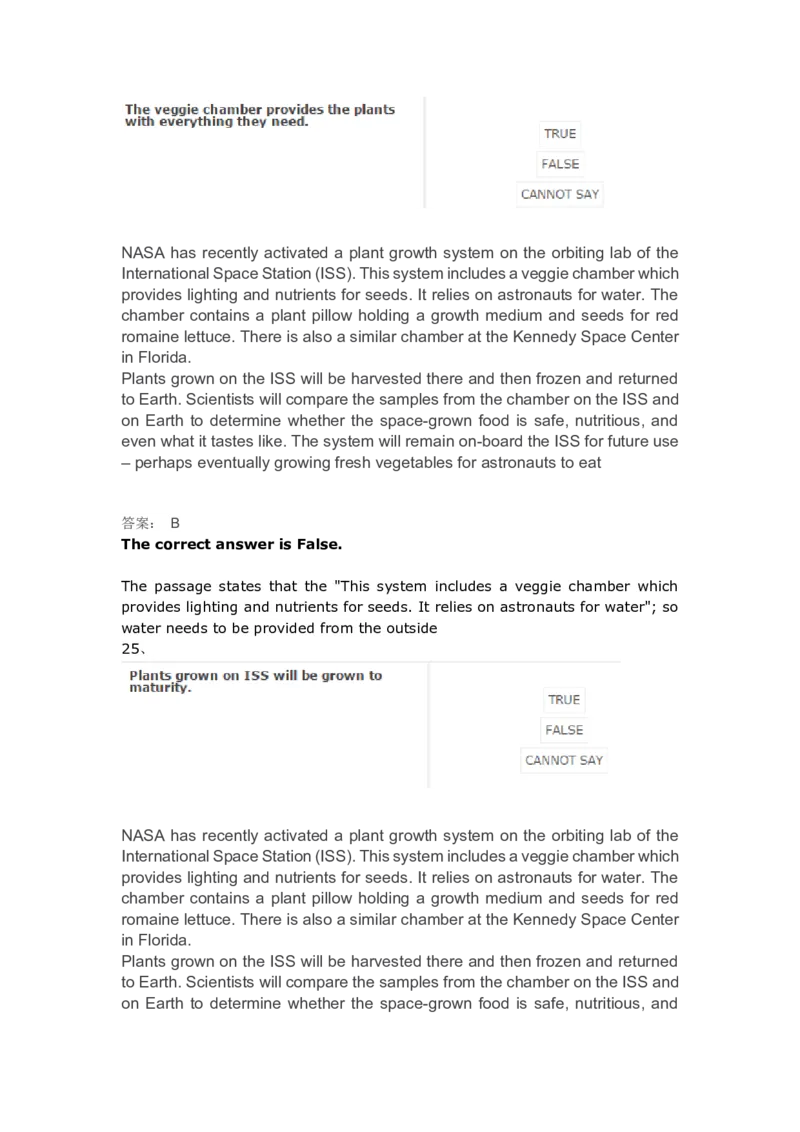 The veggie chamber provides the plants with everything they need.

TRUE

FALSE

CANNOT SAY

NASA has recently activated a plant growth system on the orbiting lab of the International Space Station (ISS). This system includes a veggie chamber which provides lighting and nutrients for seeds. It relies on astronauts for water. The chamber contains a plant pillow holding a growth medium and seeds for red romaine lettuce. There is also a similar chamber at the Kennedy Space Center in Florida.
Plants grown on the ISS will be harvested there and then frozen and returned to Earth. Scientists will compare the samples from the chamber on the ISS and on Earth to determine whether the space-grown food is safe, nutritious, and even what it tastes like. The system will remain on-board the ISS for future use – perhaps eventually growing fresh vegetables for astronauts to eat

答案： B
The correct answer is False.

The passage states that the "This system includes a veggie chamber which provides lighting and nutrients for seeds. It relies on astronauts for water"; so water needs to be provided from the outside
25、

Plants grown on ISS will be grown to maturity.

TRUE

FALSE

CANNOT SAY

NASA has recently activated a plant growth system on the orbiting lab of the International Space Station (ISS). This system includes a veggie chamber which provides lighting and nutrients for seeds. It relies on astronauts for water. The chamber contains a plant pillow holding a growth medium and seeds for red romaine lettuce. There is also a similar chamber at the Kennedy Space Center in Florida.
Plants grown on the ISS will be harvested there and then frozen and returned to Earth. Scientists will compare the samples from the chamber on the ISS and on Earth to determine whether the space-grown food is safe, nutritious, and